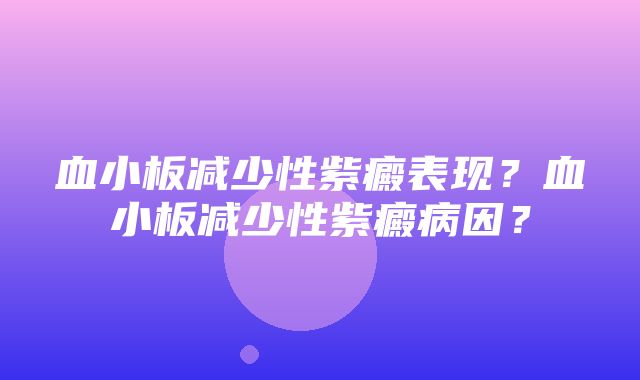 血小板减少性紫癜表现？血小板减少性紫癜病因？